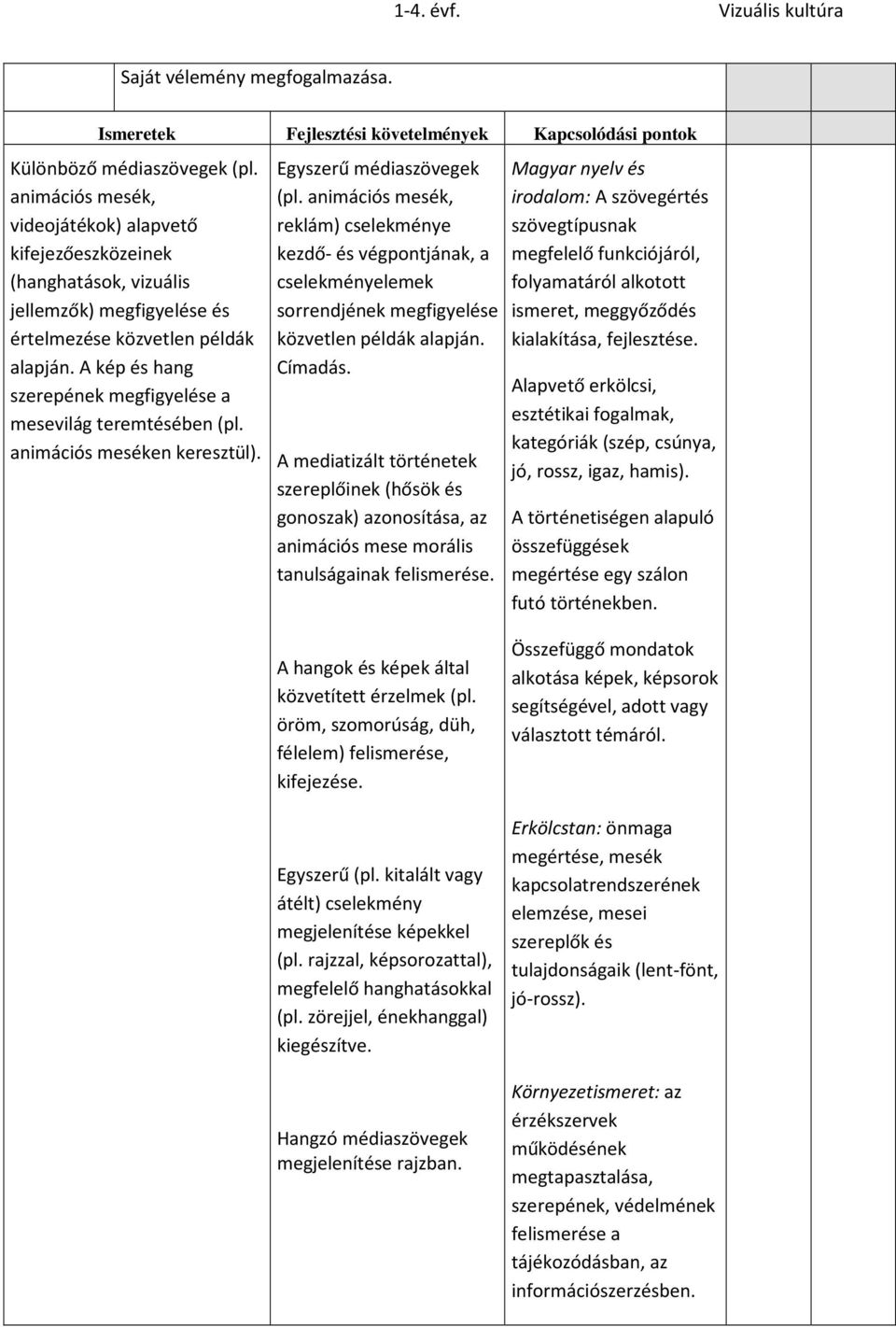 1-4. évf. Vizuális kultúra

Saját vélemény megfogalmazása.

| Ismeretek | Fejlesztési követelmények | Kapcsolódási pontok |
|---|---|---|
| Különböző médiaszövegek (pl. animációs mesék, videojátékok) alapvető kifejezőeszközeinek (hanghatások, vizuális jellemzők) megfigyelése és értelmezése közvetlen példák alapján. A kép és hang szerepének megfigyelése a mesevilág teremtésében (pl. animációs meséken keresztül). | Egyszerű médiaszövegek (pl. animációs mesék, reklám) cselekménye kezdő- és végpontjának, a cselekményelemek sorrendjének megfigyelése közvetlen példák alapján. Címadás. A mediatizált történetek szereplőinek (hősök és gonoszak) azonosítása, az animációs mese morális tanulságainak felismerése. A hangok és képek által közvetített érzelmek (pl. öröm, szomorúság, düh, félelem) felismerése, kifejezése. Egyszerű (pl. kitalált vagy átélt) cselekmény megjelenítése képekkel (pl. rajzzal, képsorozattal), megfelelő hanghatásokkal (pl. zörejjel, énekhanggal) kiegészítve. Hangzó médiaszövegek megjelenítése rajzban. | Magyar nyelv és irodalom: A szövegértés szövegtípusnak megfelelő funkciójáról, folyamatáról alkotott ismeret, meggyőződés kialakítása, fejlesztése. Alapvető erkölcsi, esztétikai fogalmak, kategóriák (szép, csúnya, jó, rossz, igaz, hamis). A történetiségen alapuló összefüggések megértése egy szálon futó történekben. Összefüggő mondatok alkotása képek, képsorok segítségével, adott vagy választott témáról. Erkölcstan: önmaga megértése, mesék kapcsolatrendszerének elemzése, mesei szereplők és tulajdonságaik (lent-fönt, jó-rossz). Környezetismeret: az érzékszervek működésének megtapasztalása, szerepének, védelmének felismerése a tájékozódásban, az információszerzésben. |